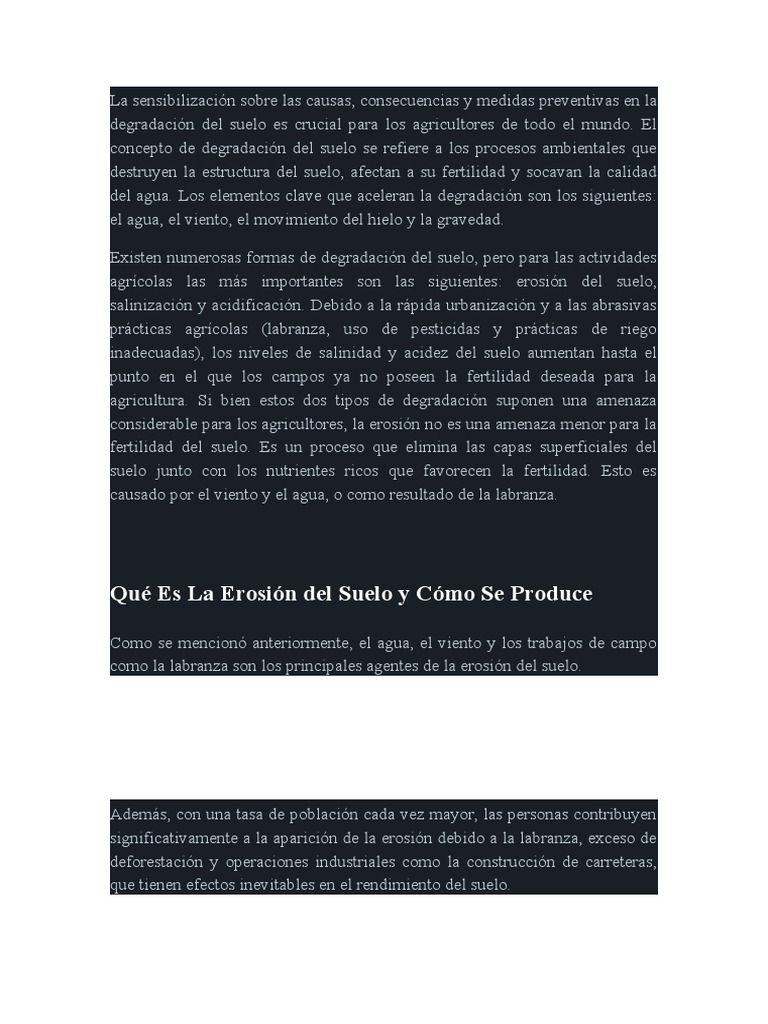 La sensibilización sobre las causas, consecuencias y medidas preventivas en la degradación del suelo es crucial para los agricultores de todo el mundo. El concepto de degradación del suelo se refiere a los procesos ambientales que destruyen la estructura del suelo, afectan a su fertilidad y socavan la calidad del agua. Los elementos clave que aceleran la degradación son los siguientes: el agua, el viento, el movimiento del hielo y la gravedad.

Existen numerosas formas de degradación del suelo, pero para las actividades agrícolas las más importantes son las siguientes: erosión del suelo, salinización y acidificación. Debido a la rápida urbanización y a las abrasivas prácticas agrícolas (labranza, uso de pesticidas y prácticas de riego inadecuadas), los niveles de salinidad y acidez del suelo aumentan hasta el punto en el que los campos ya no poseen la fertilidad deseada para la agricultura. Si bien estos dos tipos de degradación suponen una amenaza considerable para los agricultores, la erosión no es una amenaza menor para la fertilidad del suelo. Es un proceso que elimina las capas superficiales del suelo junto con los nutrientes ricos que favorecen la fertilidad. Esto es causado por el viento y el agua, o como resultado de la labranza.

Qué Es La Erosión del Suelo y Cómo Se Produce

Como se mencionó anteriormente, el agua, el viento y los trabajos de campo como la labranza son los principales agentes de la erosión del suelo.

Además, con una tasa de población cada vez mayor, las personas contribuyen significativamente a la aparición de la erosión debido a la labranza, exceso de deforestación y operaciones industriales como la construcción de carreteras, que tienen efectos inevitables en el rendimiento del suelo.